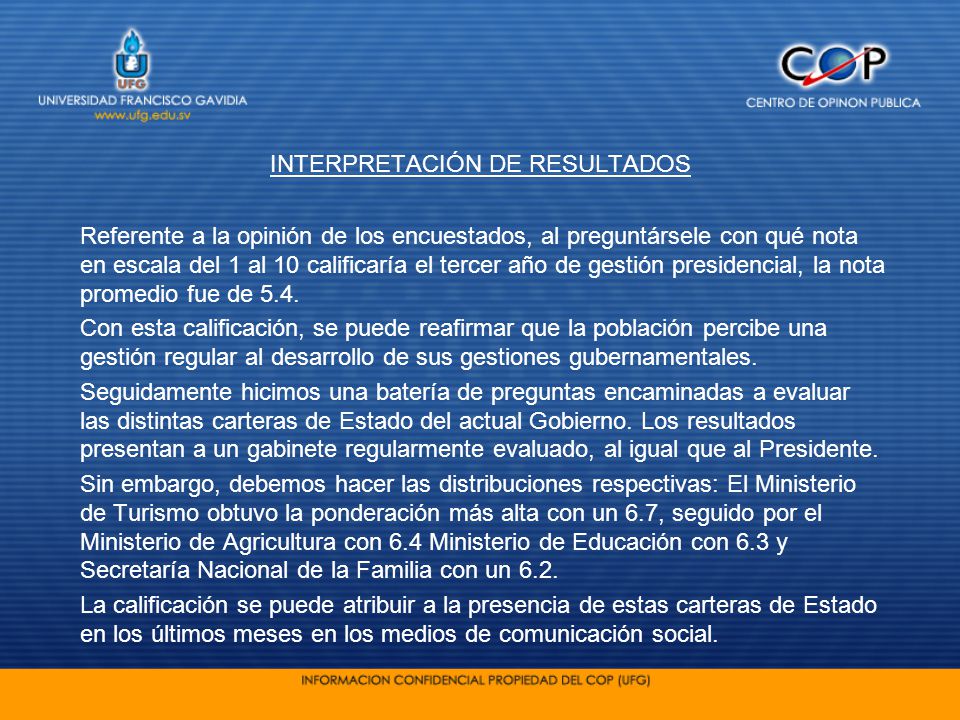 UFG
UNIVERSIDAD FRANCISCO GAVIDIA
www.ufg.edu.sv

COP
CENTRO DE OPINON PUBLICA

INTERPRETACIÓN DE RESULTADOS

Referente a la opinión de los encuestados, al preguntársele con qué nota en escala del 1 al 10 calificaría el tercer año de gestión presidencial, la nota promedio fue de 5.4.

Con esta calificación, se puede reafirmar que la población percibe una gestión regular al desarrollo de sus gestiones gubernamentales.

Seguidamente hicimos una batería de preguntas encaminadas a evaluar las distintas carteras de Estado del actual Gobierno. Los resultados presentan a un gabinete regularmente evaluado, al igual que al Presidente.

Sin embargo, debemos hacer las distribuciones respectivas: El Ministerio de Turismo obtuvo la ponderación más alta con un 6.7, seguido por el Ministerio de Agricultura con 6.4 Ministerio de Educación con 6.3 y Secretaría Nacional de la Familia con un 6.2.

La calificación se puede atribuir a la presencia de estas carteras de Estado en los últimos meses en los medios de comunicación social.

INFORMACION CONFIDENCIAL PROPIEDAD DEL COP (UFG)